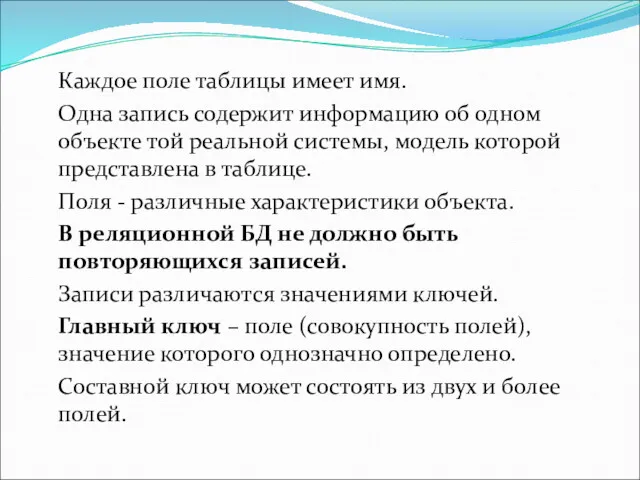 Каждое поле таблицы имеет имя.

Одна запись содержит информацию об одном объекте той реальной системы, модель которой представлена в таблице.

Поля - различные характеристики объекта.

В реляционной БД не должно быть повторяющихся записей.

Записи различаются значениями ключей.

Главный ключ – поле (совокупность полей), значение которого однозначно определено.

Составной ключ может состоять из двух и более полей.